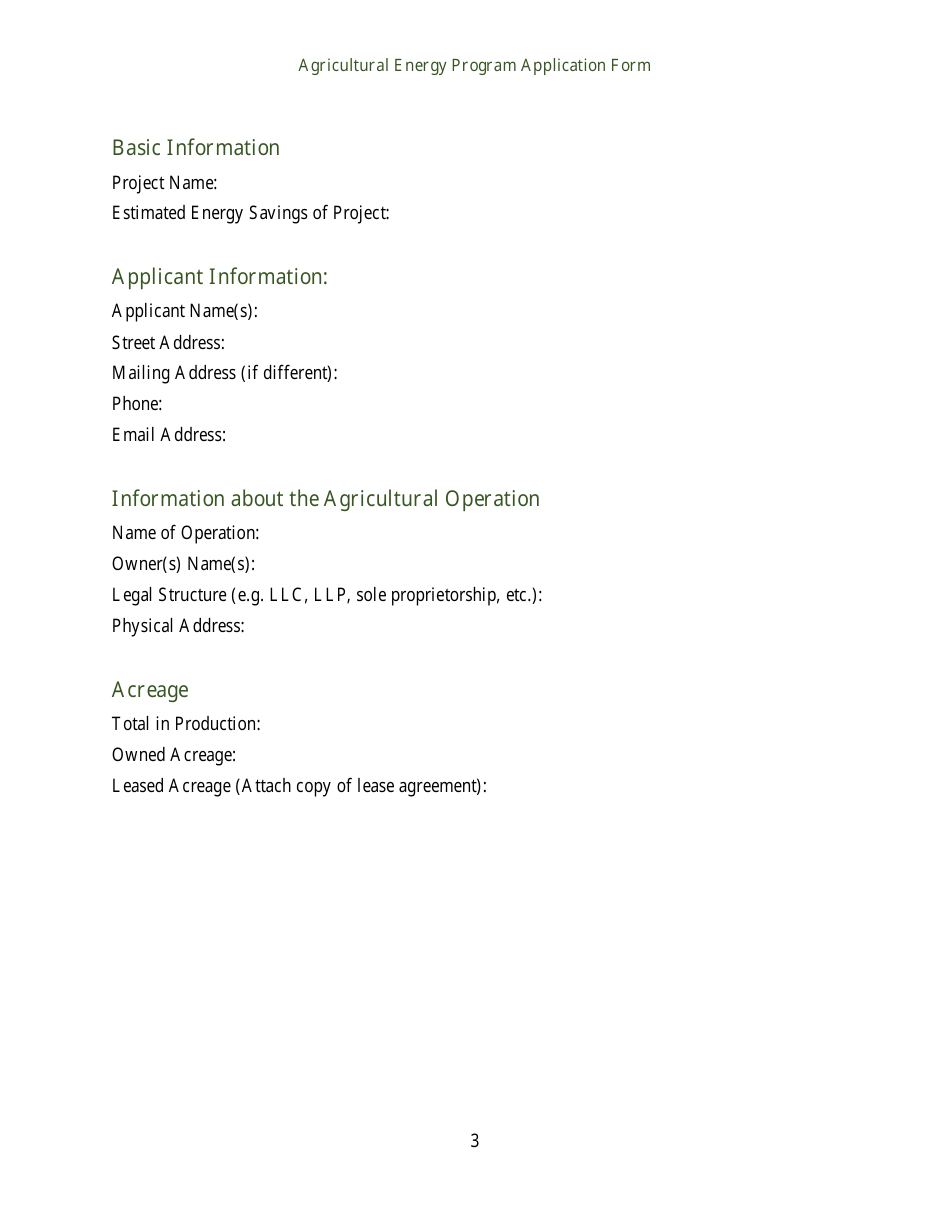 Agricultural Energy Program Application Form

Basic Information

Project Name:

Estimated Energy Savings of Project:

Applicant Information:

Applicant Name(s):

Street Address:

Mailing Address (if different):

Phone:

Email Address:

Information about the Agricultural Operation

Name of Operation:

Owner(s) Name(s):

Legal Structure (e.g. LLC, LLP, sole proprietorship, etc.):

Physical Address:

Acreage

Total in Production:

Owned Acreage:

Leased Acreage (Attach copy of lease agreement):

3